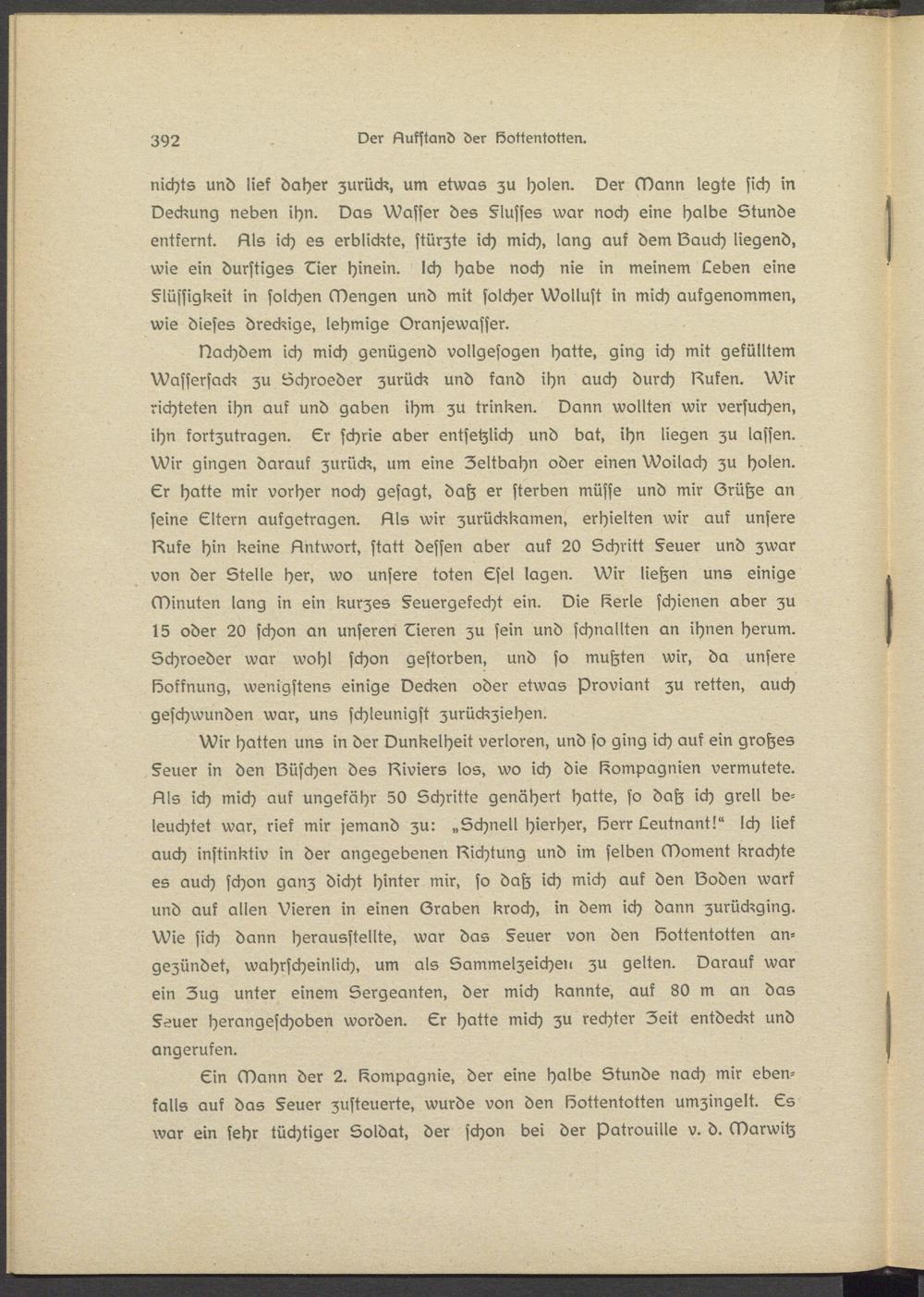 392 Der Aufstand der Hottentotten.

nichts und lief daher zurück, um etwas zu holen. Der Mann legte sich in Deckung neben ihn. Das Wasser des Flusses war noch eine halbe Stunde entfernt. Als ich es erblickte, stürzte ich mich, lang auf dem Bauch liegend, wie ein durstiges Tier hinein. Ich habe noch nie in meinem Leben eine Flüssigkeit in solchen Mengen und mit solcher Wollust in mich aufgenommen, wie dieses dreckige, lehmige Oranjewasser.

Nachdem ich mich genügend vollgesogen hatte, ging ich mit gefülltem Wassersack zu Schroeder zurück und fand ihn auch durch Rufen. Wir richteten ihn auf und gaben ihm zu trinken. Dann wollten wir versuchen, ihn fortzutragen. Er schrie aber entsetzlich und bat, ihn liegen zu lassen. Wir gingen darauf zurück, um eine Zeltbahn oder einen Woilach zu holen. Er hatte mir vorher noch gesagt, daß er sterben müsse und mir Grüße an seine Eltern aufgetragen. Als wir zurückkamen, erhielten wir auf unsere Rufe hin keine Antwort, statt dessen aber auf 20 Schritt Feuer und zwar von der Stelle her, wo unsere toten Esel lagen. Wir ließen uns einige Minuten lang in ein kurzes Feuergefecht ein. Die Kerle schienen aber zu 15 oder 20 schon an unseren Tieren zu sein und schnallten an ihnen herum. Schroeder war wohl schon gestorben, und so mußten wir, da unsere Hoffnung, wenigstens einige Decken oder etwas Proviant zu retten, auch geschwunden war, uns schleunigst zurückziehen.

Wir hatten uns in der Dunkelheit verloren, und so ging ich auf ein großes Feuer in den Büschen des Riviers los, wo ich die Kompagnien vermutete. Als ich mich auf ungefähr 50 Schritte genähert hatte, so daß ich grell beleuchtet war, rief mir jemand zu: „Schnell hierher, Herr Leutnant!“ Ich lief auch instinktiv in der angegebenen Richtung und im selben Moment krachte es auch schon ganz dicht hinter mir, so daß ich mich auf den Boden warf und auf allen Vieren in einen Graben kroch, in dem ich dann zurückging. Wie sich dann herausstellte, war das Feuer von den Hottentotten angezündet, wahrscheinlich, um als Sammelzeichen zu gelten. Darauf war ein Zug unter einem Sergeanten, der mich kannte, auf 80 m an das Feuer herangeschoben worden. Er hatte mich zu rechter Zeit entdeckt und angerufen.

Ein Mann der 2. Kompagnie, der eine halbe Stunde nach mir ebenfalls auf das Feuer zusteuerte, wurde von den Hottentotten umzingelt. Es war ein sehr tüchtiger Soldat, der schon bei der Patrouille v. d. Marwitz